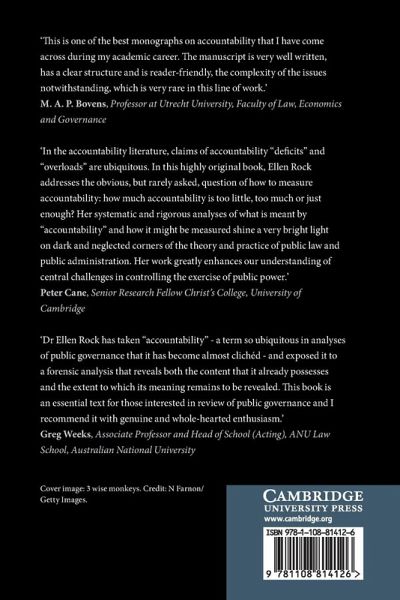 'This is one of the best monographs on accountability that I have come across during my academic career. The manuscript is very well written, has a clear structure and is reader-friendly, the complexity of the issues notwithstanding, which is very rare in this line of work.'
M. A. P. Bovens, Professor at Utrecht University, Faculty of Law, Economics and Governance

'In the accountability literature, claims of accountability "deficits" and "overloads" are ubiquitous. In this highly original book, Ellen Rock addresses the obvious, but rarely asked, question of how to measure accountability: how much accountability is too little, too much or just enough? Her systematic and rigorous analyses of what is meant by "accountability" and how it might be measured shine a very bright light on dark and neglected corners of the theory and practice of public law and public administration. Her work greatly enhances our understanding of central challenges in controlling the exercise of public power.'
Peter Cane, Senior Research Fellow Christ's College, University of Cambridge

'Dr Ellen Rock has taken "accountability" - a term so ubiquitous in analyses of public governance that it has become almost clichéd - and exposed it to a forensic analysis that reveals both the content that it already possesses and the extent to which its meaning remains to be revealed. This book is an essential text for those interested in review of public governance and I recommend it with genuine and whole-hearted enthusiasm.'
Greg Weeks, Associate Professor and Head of School (Acting), ANU Law School, Australian National University

Cover image: 3 wise monkeys. Credit: N Farnon/ Getty Images.

CAMBRIDGE
UNIVERSITY PRESS
www.cambridge.org

ISBN 978-1-108-81412-6

9 781108 814126 >